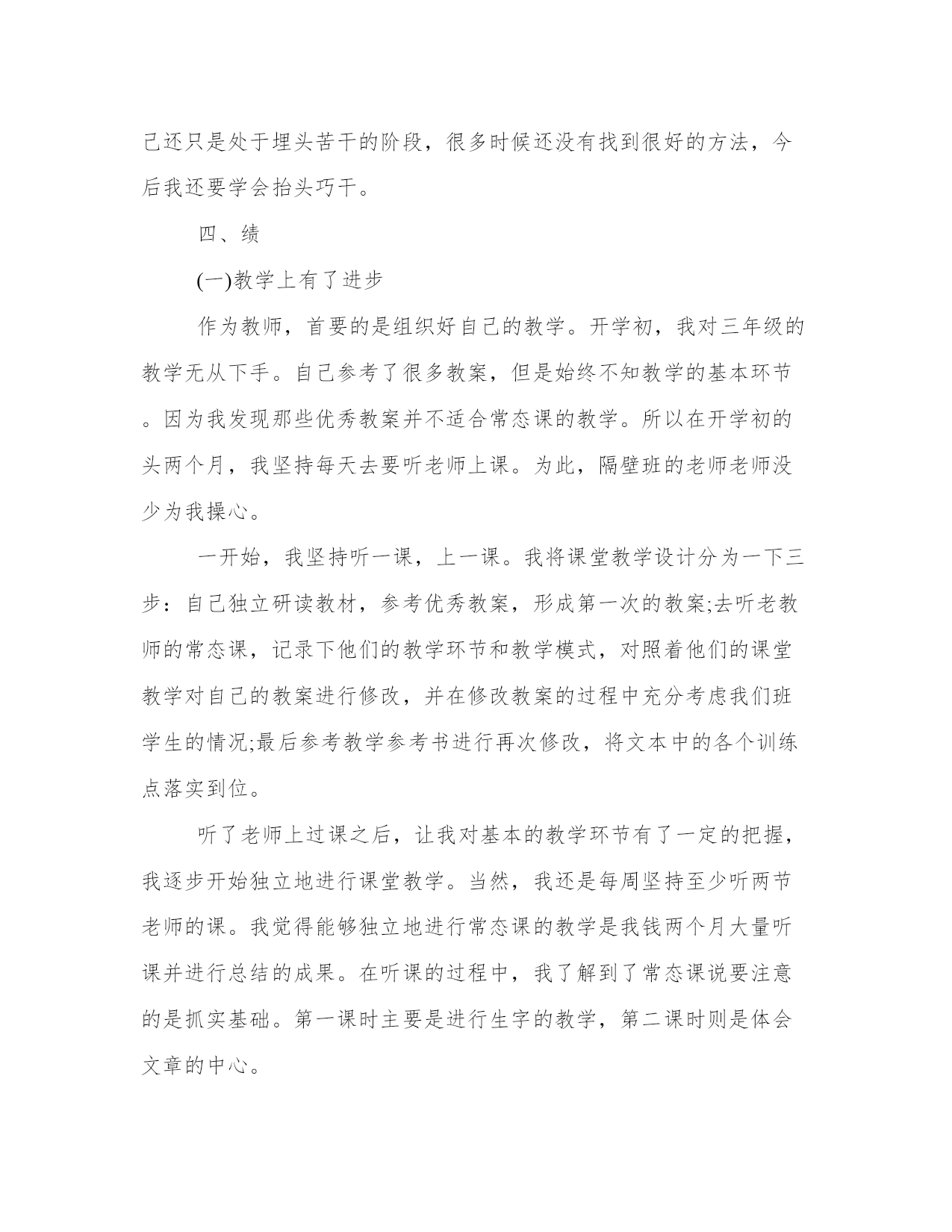 己还只是处于埋头苦干的阶段，很多时候还没有找到很好的方法，今后我还要学会抬头巧干。

四、绩

(一)教学上有了进步

作为教师，首要的是组织好自己的教学。开学初，我对三年级的教学无从下手。自己参考了很多教案，但是始终不知教学的基本环节。因为我发现那些优秀教案并不适合常态课的教学。所以在开学初的头两个月，我坚持每天去要听老师上课。为此，隔壁班的老师老师没少为我操心。

一开始，我坚持听一课，上一课。我将课堂教学设计分为一下三步：自己独立研读教材，参考优秀教案，形成第一次的教案;去听老教师的常态课，记录下他们的教学环节和教学模式，对照着他们的课堂教学对自己的教案进行修改，并在修改教案的过程中充分考虑我们班学生的情况;最后参考教学参考书进行再次修改，将文本中的各个训练点落实到位。

听了老师上过课之后，让我对基本的教学环节有了一定的把握，我逐步开始独立地进行课堂教学。当然，我还是每周坚持至少听两节老师的课。我觉得能够独立地进行常态课的教学是我钱两个月大量听课并进行总结的成果。在听课的过程中，我了解到了常态课说要注意的是抓实基础。第一课时主要是进行生字的教学，第二课时则是体会文章的中心。